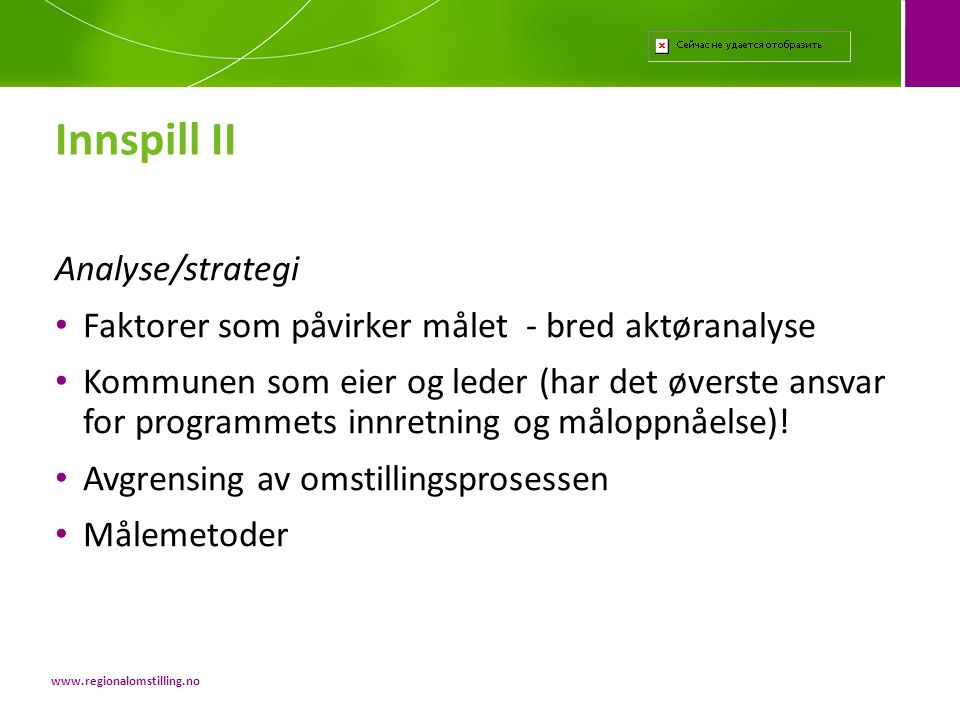 Сейчас не удается отобразить

Innspill II

Analyse/strategi

• Faktorer som påvirker målet - bred aktøranalyse

• Kommunen som eier og leder (har det øverste ansvar for programmets innretning og måloppnåelse)!

• Avgrensing av omstillingsprosessen

• Målemetoder

www.regionalomstilling.no